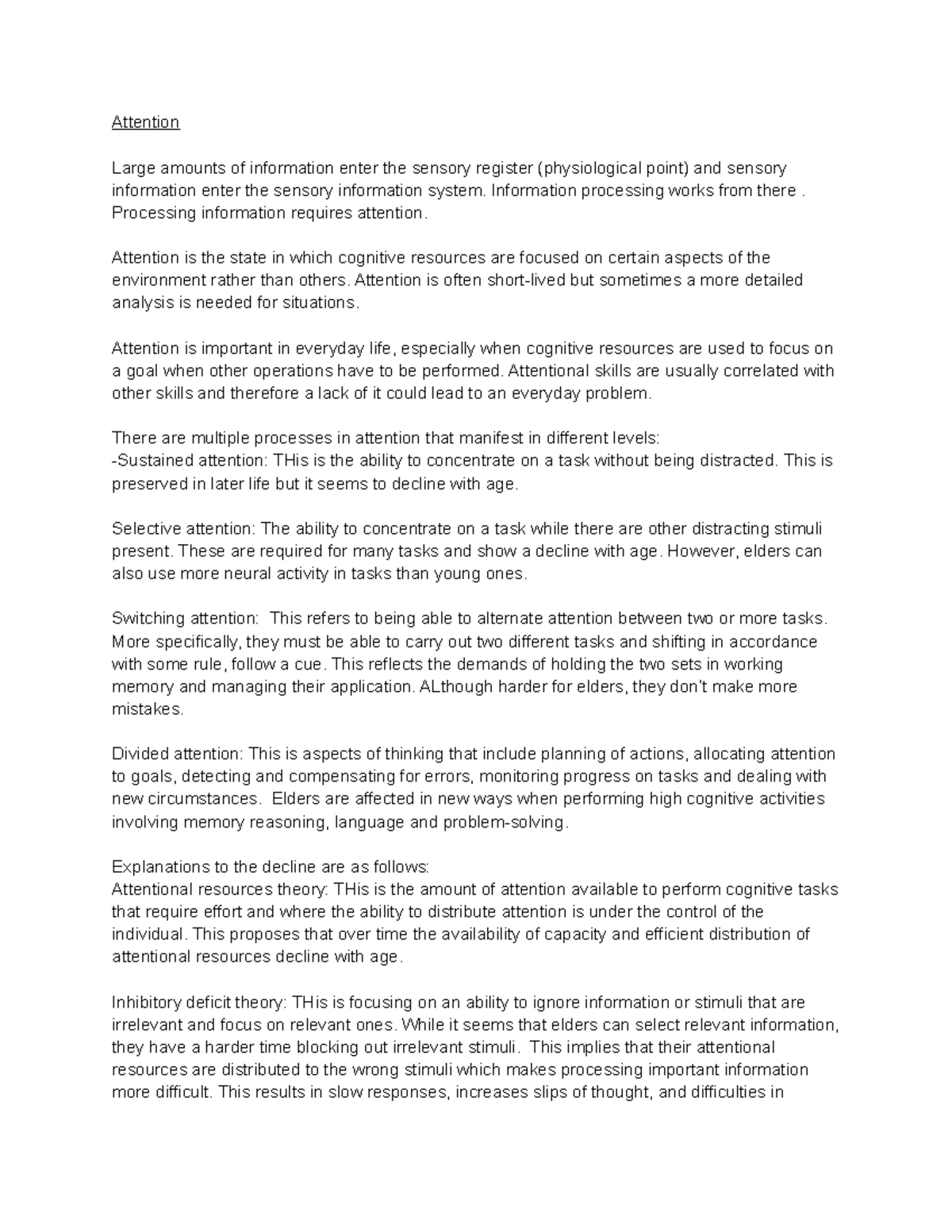 Attention

Large amounts of information enter the sensory register (physiological point) and sensory information enter the sensory information system. Information processing works from there . Processing information requires attention.

Attention is the state in which cognitive resources are focused on certain aspects of the environment rather than others. Attention is often short-lived but sometimes a more detailed analysis is needed for situations.

Attention is important in everyday life, especially when cognitive resources are used to focus on a goal when other operations have to be performed. Attentional skills are usually correlated with other skills and therefore a lack of it could lead to an everyday problem.

There are multiple processes in attention that manifest in different levels:
-Sustained attention: THis is the ability to concentrate on a task without being distracted. This is preserved in later life but it seems to decline with age.

Selective attention: The ability to concentrate on a task while there are other distracting stimuli present. These are required for many tasks and show a decline with age. However, elders can also use more neural activity in tasks than young ones.

Switching attention: This refers to being able to alternate attention between two or more tasks. More specifically, they must be able to carry out two different tasks and shifting in accordance with some rule, follow a cue. This reflects the demands of holding the two sets in working memory and managing their application. ALthough harder for elders, they don't make more mistakes.

Divided attention: This is aspects of thinking that include planning of actions, allocating attention to goals, detecting and compensating for errors, monitoring progress on tasks and dealing with new circumstances. Elders are affected in new ways when performing high cognitive activities involving memory reasoning, language and problem-solving.

Explanations to the decline are as follows:
Attentional resources theory: THis is the amount of attention available to perform cognitive tasks that require effort and where the ability to distribute attention is under the control of the individual. This proposes that over time the availability of capacity and efficient distribution of attentional resources decline with age.

Inhibitory deficit theory: THis is focusing on an ability to ignore information or stimuli that are irrelevant and focus on relevant ones. While it seems that elders can select relevant information, they have a harder time blocking out irrelevant stimuli. This implies that their attentional resources are distributed to the wrong stimuli which makes processing important information more difficult. This results in slow responses, increases slips of thought, and difficulties in